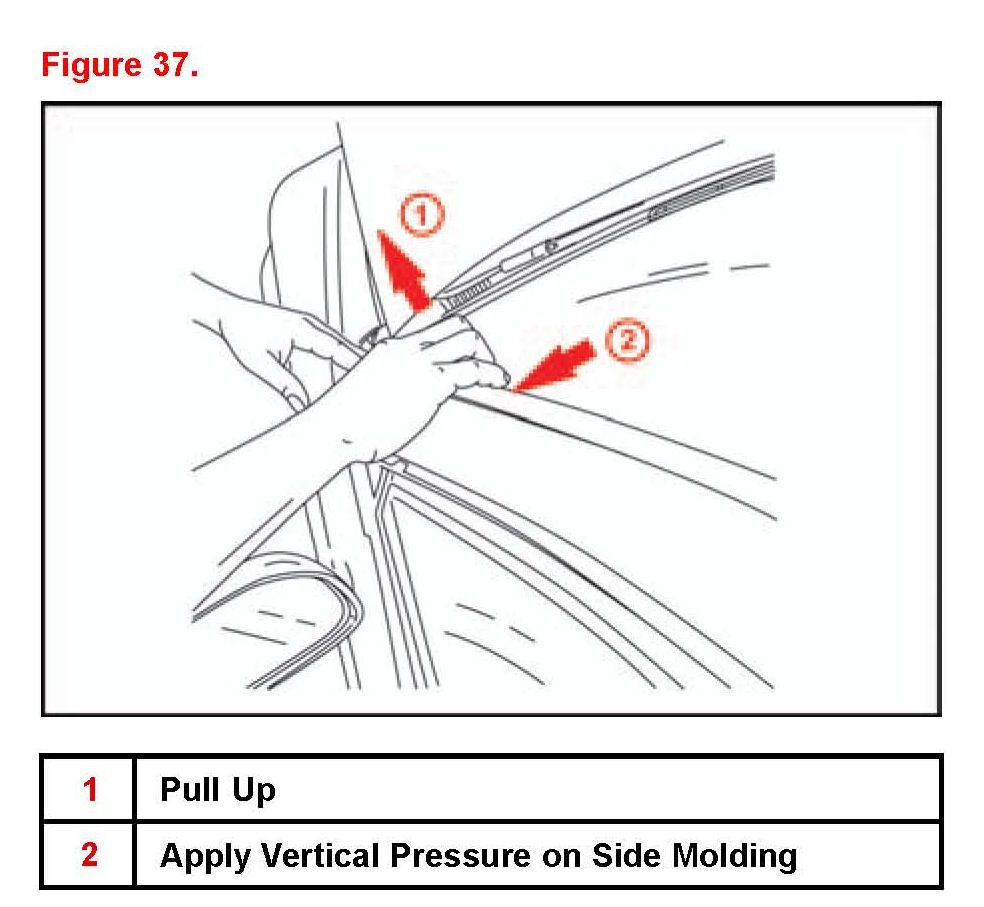 Figure 37.

1

2

| 1 | Pull Up |
|---|---|
| 2 | Apply Vertical Pressure on Side Molding |